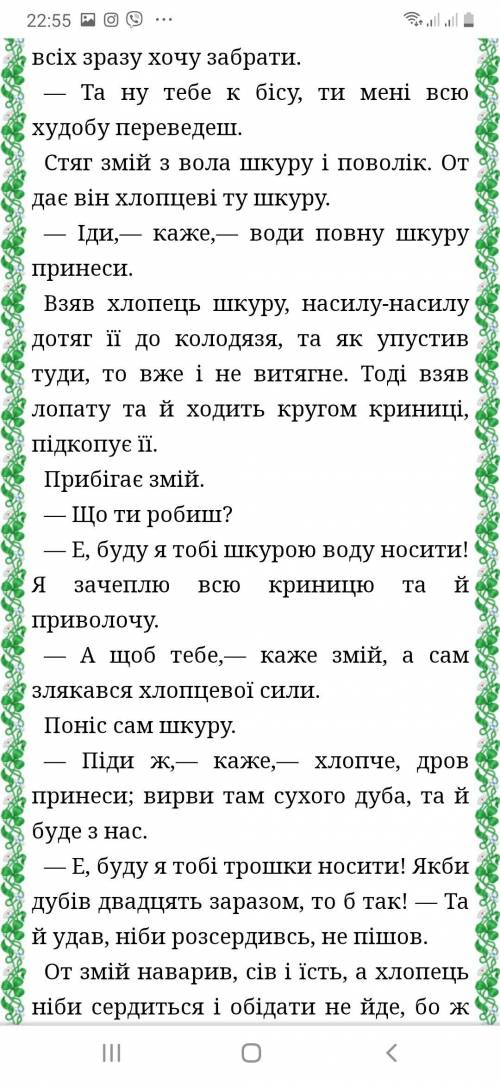 22:55

всіх зразу хочу забрати.

— Та ну тебе к бісу, ти мені всю худобу переведеш.

Стяг змій з вола шкуру і поволік. От дає він хлопцеві ту шкуру.

— Іди,— каже,— води повну шкуру принеси.

Взяв хлопець шкуру, насилу-насилу дотяг її до колодязя, та як упустив туди, то вже і не витягне. Тоді взяв лопату та й ходить кругом криниці, підкопує її.

Прибігає змій.

— Що ти робиш?

— Е, буду я тобі шкурою воду носити! Я зачеплю всю криницю та й приволочу.

— А щоб тебе,— каже змій, а сам злякався хлопцевої сили.

Поніс сам шкуру.

— Піди ж,— каже,— хлопче, дров принеси; вирви там сухого дуба, та й буде з нас.

— Е, буду я тобі трошки носити! Якби дубів двадцять заразом, то б так! — Та й удав, ніби розсердивсь, не пішов.

От змій наварив, сів і їсть, а хлопець ніби сердиться і обідати не йде, бо ж